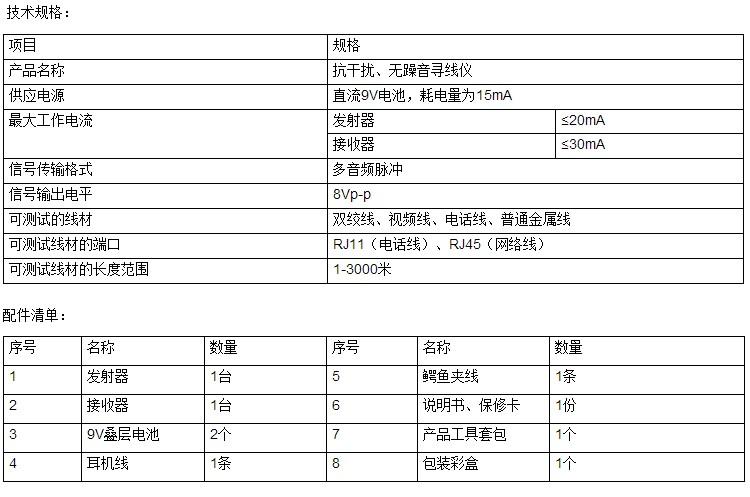 技术规格：

| 项目 | 规格 | |
|---|---|---|
| 产品名称 | 抗干扰、无躁音寻线仪 | |
| 供应电源 | 直流9V电池，耗电量为15mA | |
| 最大工作电流 | 发射器 | ≤20mA |
| | 接收器 | ≤30mA |
| 信号传输格式 | 多音频脉冲 | |
| 信号输出电平 | 8Vp-p | |
| 可测试的线材 | 双绞线、视频线、电话线、普通金属线 | |
| 可测试线材的端口 | RJ11（电话线）、RJ45（网络线） | |
| 可测试线材的长度范围 | 1-3000米 | |

配件清单：

| 序号 | 名称 | 数量 | 序号 | 名称 | 数量 |
|---|---|---|---|---|---|
| 1 | 发射器 | 1台 | 5 | 鳄鱼夹线 | 1条 |
| 2 | 接收器 | 1台 | 6 | 说明书、保修卡 | 1份 |
| 3 | 9V叠层电池 | 2个 | 7 | 产品工具套包 | 1个 |
| 4 | 耳机线 | 1条 | 8 | 包装彩盒 | 1个 |